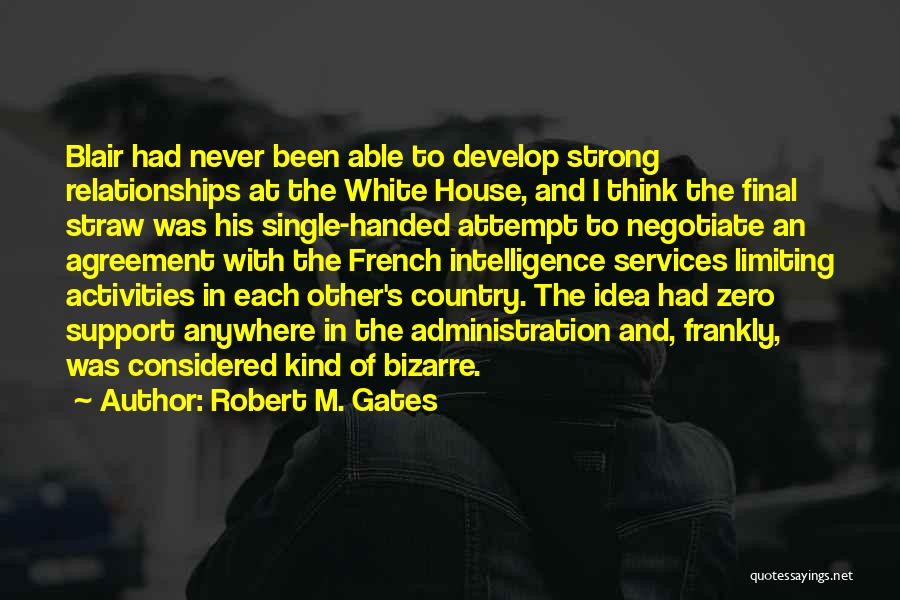 Blair had never been able to develop strong relationships at the White House, and I think the final straw was his single-handed attempt to negotiate an agreement with the French intelligence services limiting activities in each other's country. The idea had zero support anywhere in the administration and, frankly, was considered kind of bizarre.

~ Author: Robert M. Gates

quotessayings.net